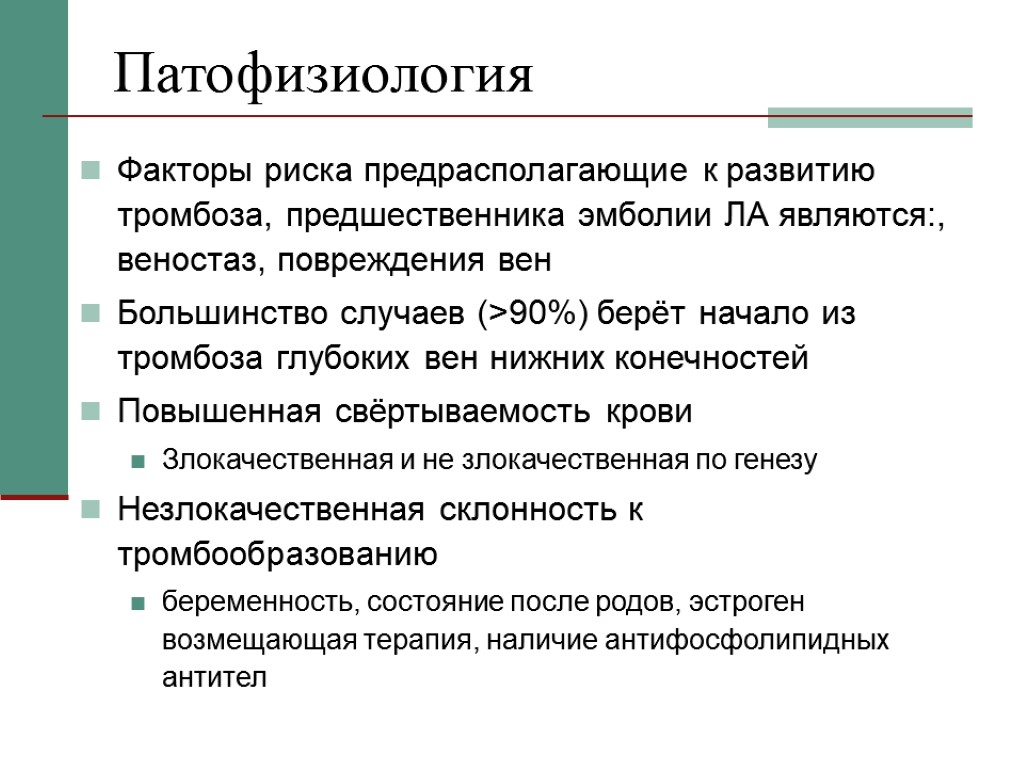 Патофизиология

Факторы риска предрасполагающие к развитию тромбоза, предшественника эмболии ЛА являются:, веностаз, повреждения вен

Большинство случаев (>90%) берёт начало из тромбоза глубоких вен нижних конечностей

Повышенная свёртываемость крови

Злокачественная и не злокачественная по генезу

Незлокачественная склонность к тромбообразованию

беременность, состояние после родов, эстроген возмещающая терапия, наличие антифосфолипидных антител